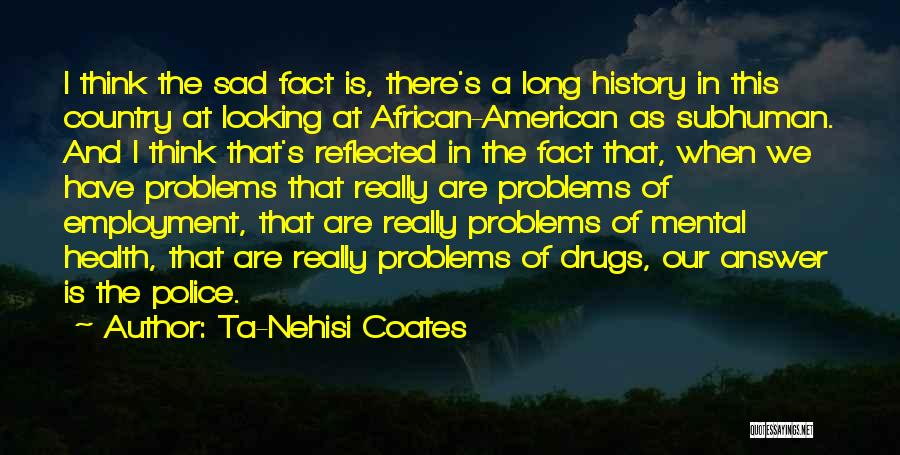 I think the sad fact is, there's a long history in this country at looking at African-American as subhuman. And I think that's reflected in the fact that, when we have problems that really are problems of employment, that are really problems of mental health, that are really problems of drugs, our answer is the police.

~ Author: Ta-Nehisi Coates

QUOTESSAYINGS.NET